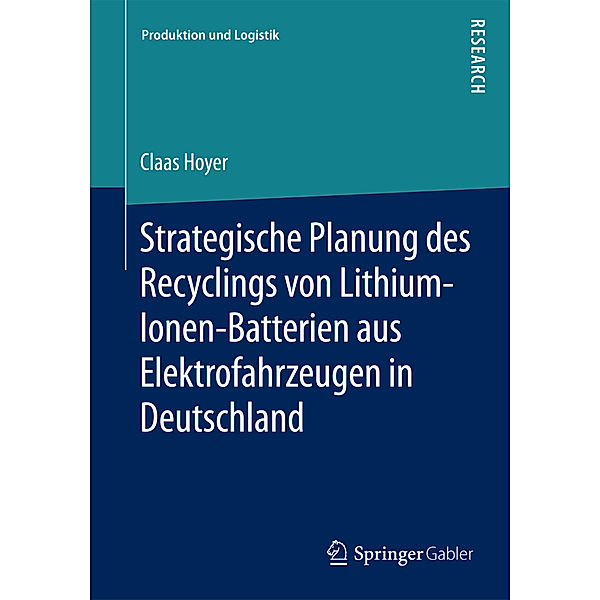 Produktion und Logistik

RESEARCH

Claas Hoyer

Strategische Planung des Recyclings von Lithium-Ionen-Batterien aus Elektrofahrzeugen in Deutschland

Springer Gabler